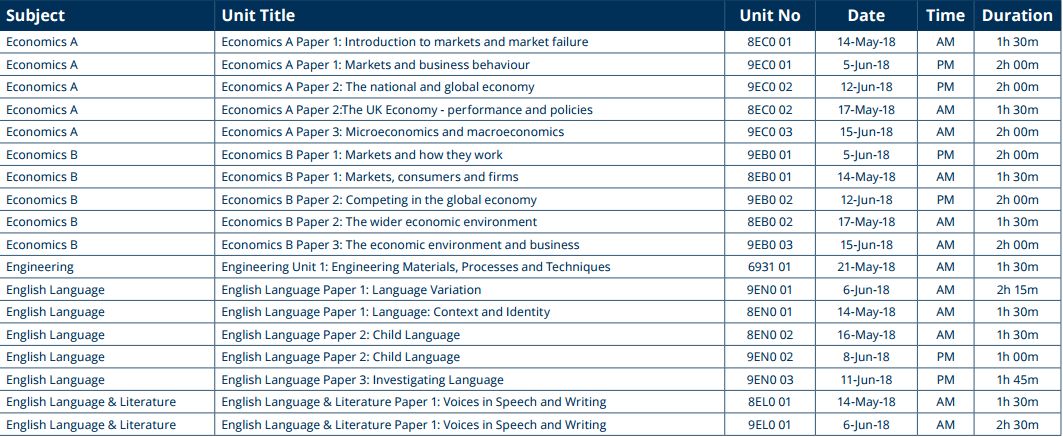 | Subject | Unit Title | Unit No | Date | Time | Duration |
|---|---|---|---|---|---|
| Economics A | Economics A Paper 1: Introduction to markets and market failure | 8EC0 01 | 14-May-18 | AM | 1h 30m |
| Economics A | Economics A Paper 1: Markets and business behaviour | 9EC0 01 | 5-Jun-18 | PM | 2h 00m |
| Economics A | Economics A Paper 2: The national and global economy | 9EC0 02 | 12-Jun-18 | PM | 2h 00m |
| Economics A | Economics A Paper 2:The UK Economy - performance and policies | 8EC0 02 | 17-May-18 | AM | 1h 30m |
| Economics A | Economics A Paper 3: Microeconomics and macroeconomics | 9EC0 03 | 15-Jun-18 | AM | 2h 00m |
| Economics B | Economics B Paper 1: Markets and how they work | 9EB0 01 | 5-Jun-18 | PM | 2h 00m |
| Economics B | Economics B Paper 1: Markets, consumers and firms | 8EB0 01 | 14-May-18 | AM | 1h 30m |
| Economics B | Economics B Paper 2: Competing in the global economy | 9EB0 02 | 12-Jun-18 | PM | 2h 00m |
| Economics B | Economics B Paper 2: The wider economic environment | 8EB0 02 | 17-May-18 | AM | 1h 30m |
| Economics B | Economics B Paper 3: The economic environment and business | 9EB0 03 | 15-Jun-18 | AM | 2h 00m |
| Engineering | Engineering Unit 1: Engineering Materials, Processes and Techniques | 6931 01 | 21-May-18 | AM | 1h 30m |
| English Language | English Language Paper 1: Language Variation | 9EN0 01 | 6-Jun-18 | AM | 2h 15m |
| English Language | English Language Paper 1: Language: Context and Identity | 8EN0 01 | 14-May-18 | AM | 1h 30m |
| English Language | English Language Paper 2: Child Language | 8EN0 02 | 16-May-18 | AM | 1h 30m |
| English Language | English Language Paper 2: Child Language | 9EN0 02 | 8-Jun-18 | PM | 1h 00m |
| English Language | English Language Paper 3: Investigating Language | 9EN0 03 | 11-Jun-18 | PM | 1h 45m |
| English Language & Literature | English Language & Literature Paper 1: Voices in Speech and Writing | 8EL0 01 | 14-May-18 | AM | 1h 30m |
| English Language & Literature | English Language & Literature Paper 1: Voices in Speech and Writing | 9EL0 01 | 6-Jun-18 | AM | 2h 30m |